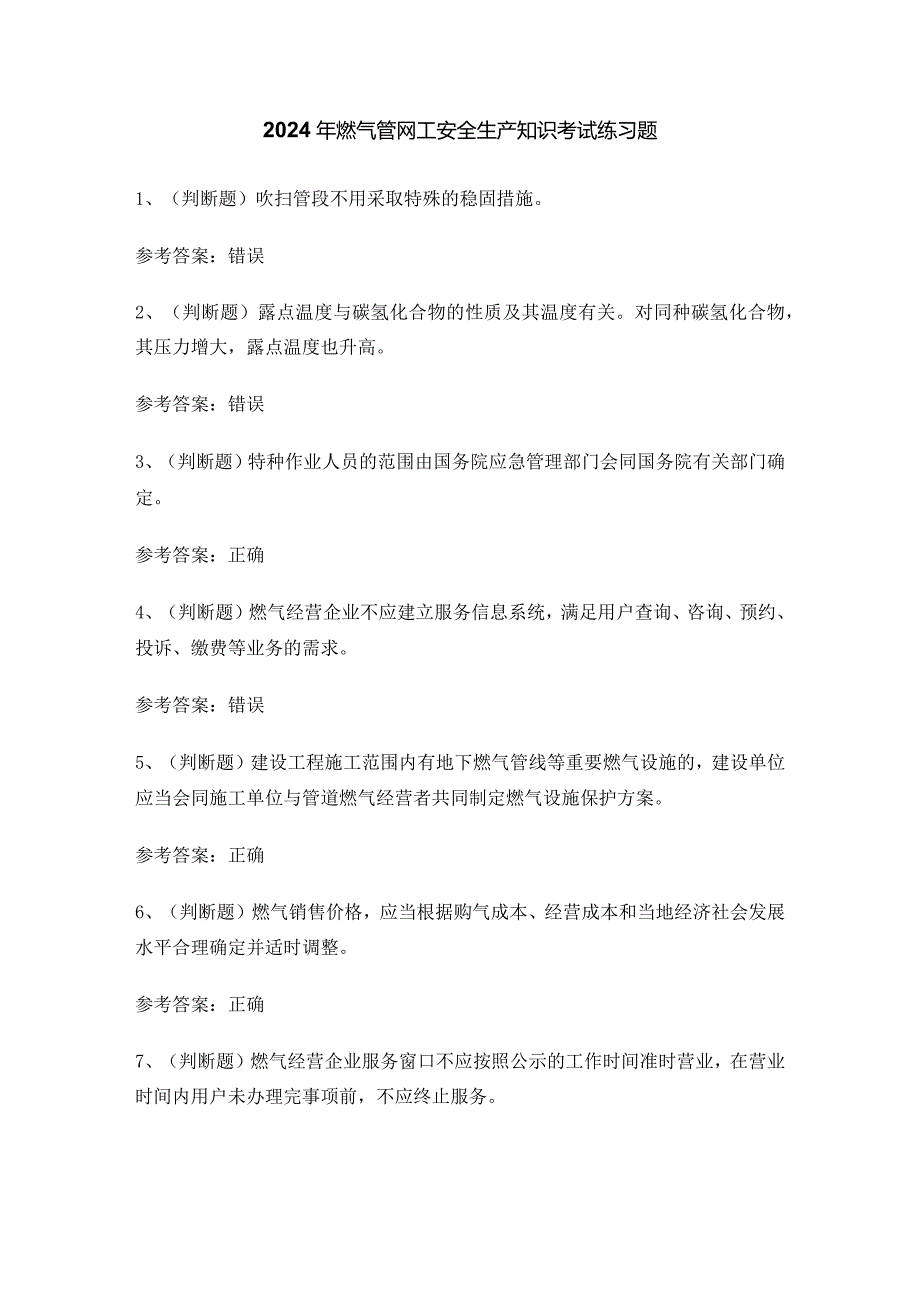 2024年燃气管网工安全生产知识考试练习题

1、（判断题）吹扫管段不用采取特殊的稳固措施。

参考答案：错误

2、（判断题）露点温度与碳氢化合物的性质及其温度有关。对同种碳氢化合物，其压力增大，露点温度也升高。

参考答案：错误

3、（判断题）特种作业人员的范围由国务院应急管理部门会同国务院有关部门确定。

参考答案：正确

4、（判断题）燃气经营企业不应建立服务信息系统，满足用户查询、咨询、预约、投诉、缴费等业务的需求。

参考答案：错误

5、（判断题）建设工程施工范围内有地下燃气管线等重要燃气设施的，建设单位应当会同施工单位与管道燃气经营者共同制定燃气设施保护方案。

参考答案：正确

6、（判断题）燃气销售价格，应当根据购气成本、经营成本和当地经济社会发展水平合理确定并适时调整。

参考答案：正确

7、（判断题）燃气经营企业服务窗口不应按照公示的工作时间准时营业，在营业时间内用户未办理完事项前，不应终止服务。